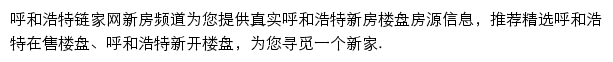 呼和浩特链家网新房频道为您提供真实呼和浩特新房楼盘房源信息，推荐精选呼和浩特在售楼盘、呼和浩特新开楼盘，为您寻觅一个新家.